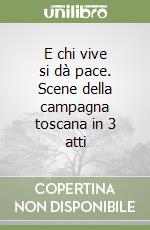 unilibro

E chi vive si dà pace. Scene della campagna toscana in 3 atti

COPERTINA NON DISPONIBILE